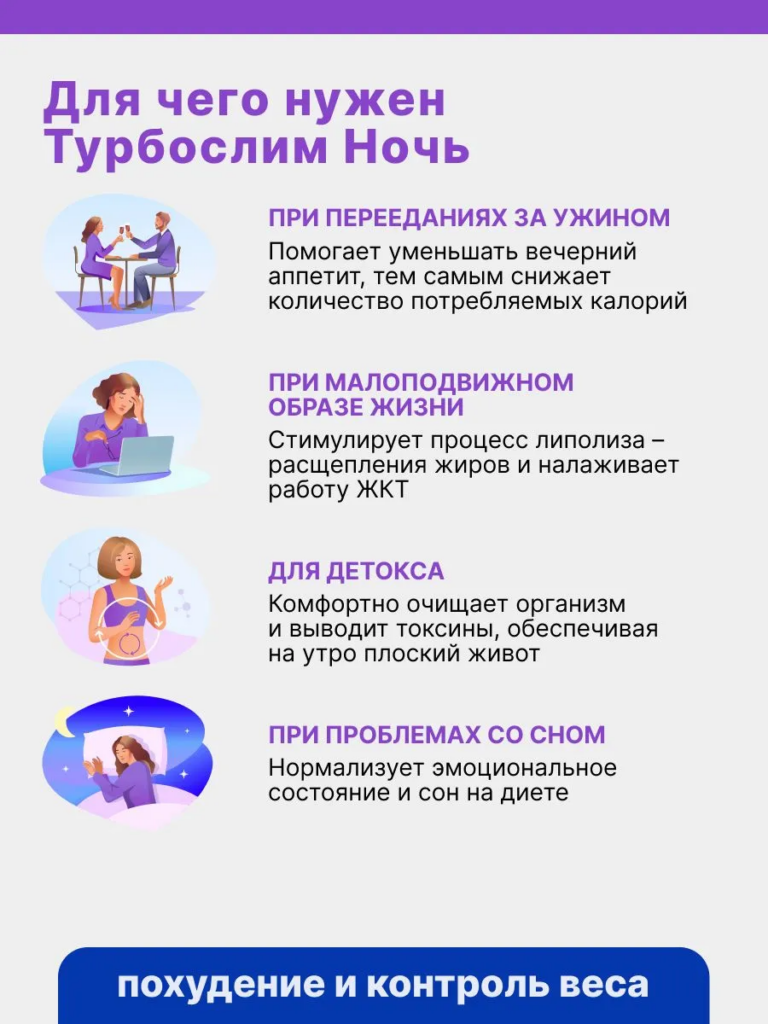 Для чего нужен Турбослим Ночь

ПРИ ПЕРЕЕДАНИЯХ ЗА УЖИНОМ

Помогает уменьшать вечерний аппетит, тем самым снижает количество потребляемых калорий

ПРИ МАЛОПОДВИЖНОМ ОБРАЗЕ ЖИЗНИ

Стимулирует процесс липолиза – расщепления жиров и налаживает работу ЖКТ

ДЛЯ ДЕТОКСА

Комфортно очищает организм и выводит токсины, обеспечивая на утро плоский живот

ПРИ ПРОБЛЕМАХ СО СНОМ

Нормализует эмоциональное состояние и сон на диете

похудение и контроль веса